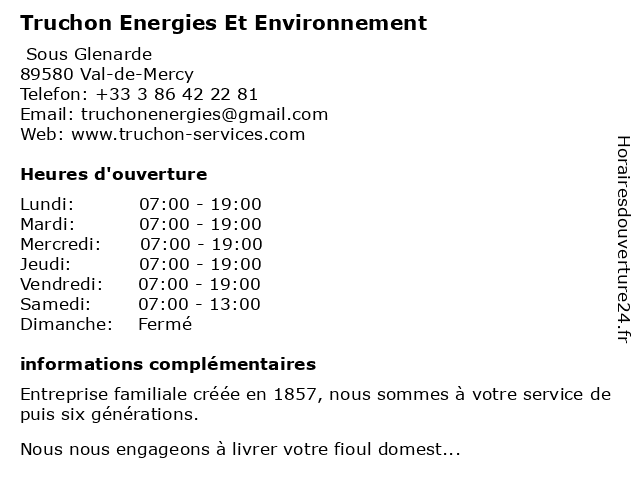 Truchon Energies Et Environnement

Sous Glenarde
89580 Val-de-Mercy
Telefon: +33 3 86 42 22 81
Email: truchonenergies@gmail.com
Web: www.truchon-services.com

Heures d'ouverture

| | |
|---|---|
| Lundi: | 07:00 - 19:00 |
| Mardi: | 07:00 - 19:00 |
| Mercredi: | 07:00 - 19:00 |
| Jeudi: | 07:00 - 19:00 |
| Vendredi: | 07:00 - 19:00 |
| Samedi: | 07:00 - 13:00 |
| Dimanche: | Fermé |

informations complémentaires

Entreprise familiale créée en 1857, nous sommes à votre service de puis six générations.

Nous nous engageons à livrer votre fioul domest...

Horairesdouverture24.fr